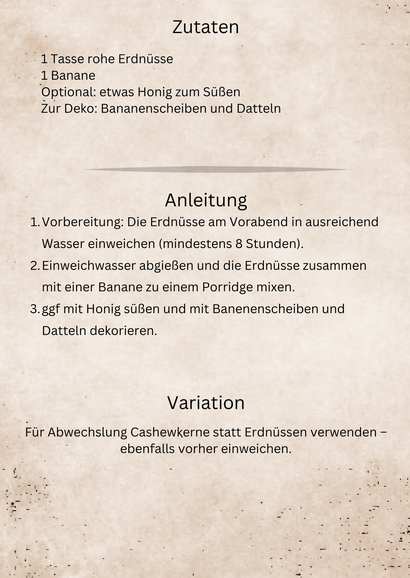 Zutaten

1 Tasse rohe Erdnüsse
1 Banane
Optional: etwas Honig zum Süßen
Zur Deko: Bananenscheiben und Datteln

Anleitung

1. Vorbereitung: Die Erdnüsse am Vorabend in ausreichend Wasser einweichen (mindestens 8 Stunden).
2. Einweichwasser abgießen und die Erdnüsse zusammen mit einer Banane zu einem Porridge mixen.
3. ggf mit Honig süßen und mit Banenenscheiben und Datteln dekorieren.

Variation

Für Abwechslung Cashewkerne statt Erdnüssen verwenden – ebenfalls vorher einweichen.